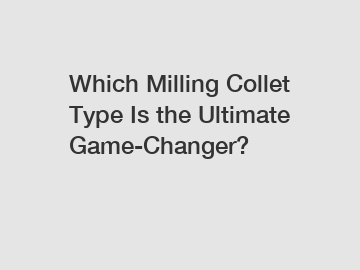 Which Milling Collet Type Is the Ultimate Game-Changer?